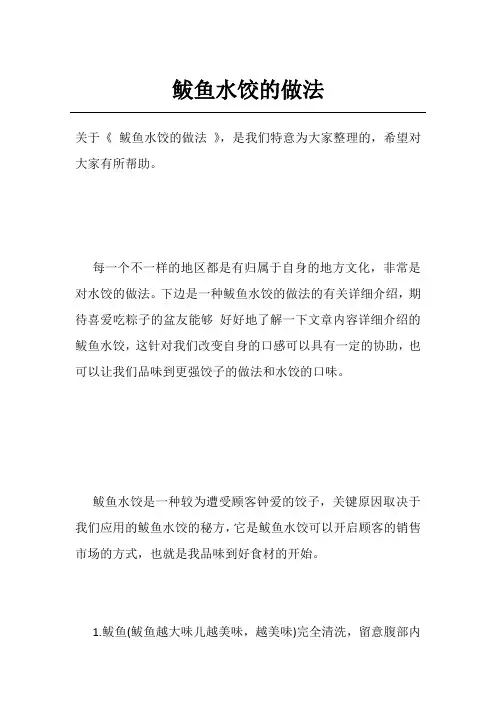 鲅鱼水饺的做法

关于《 鲅鱼水饺的做法 》，是我们特意为大家整理的，希望对大家有所帮助。

每一个不一样的地区都是有归属于自身的地方文化，非常是对水饺的做法。下边是一种鲅鱼水饺的做法的有关详细介绍，期待喜爱吃粽子的盆友能够 好好地了解一下文章内容详细介绍的鲅鱼水饺，这针对我们改变自身的口感可以具有一定的协助，也可以让我们品味到更强饺子的做法和水饺的口味。

鲅鱼水饺是一种较为遭受顾客钟爱的饺子，关键原因取决于我们应用的鲅鱼水饺的秘方，它是鲅鱼水饺可以开启顾客的销售市场的方式，也就是我品味到好食材的开始。

1.鲅鱼(鲅鱼越大味儿越美味，越美味)完全清洗，留意腹部内